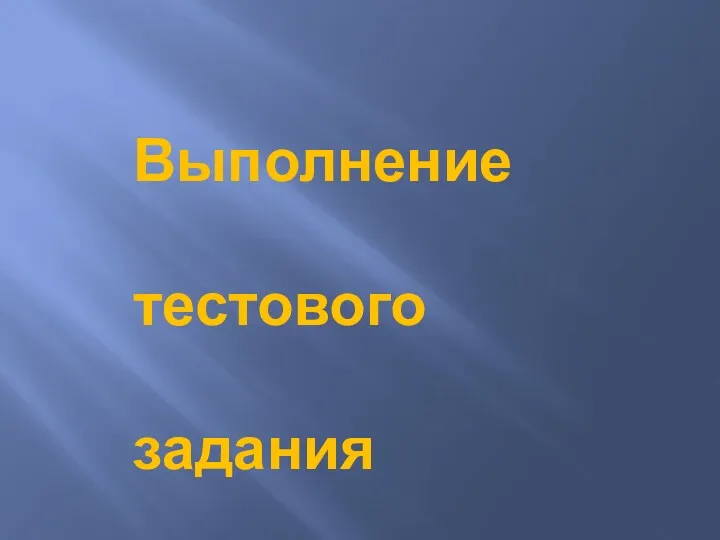 Выполнение

тестового

задания